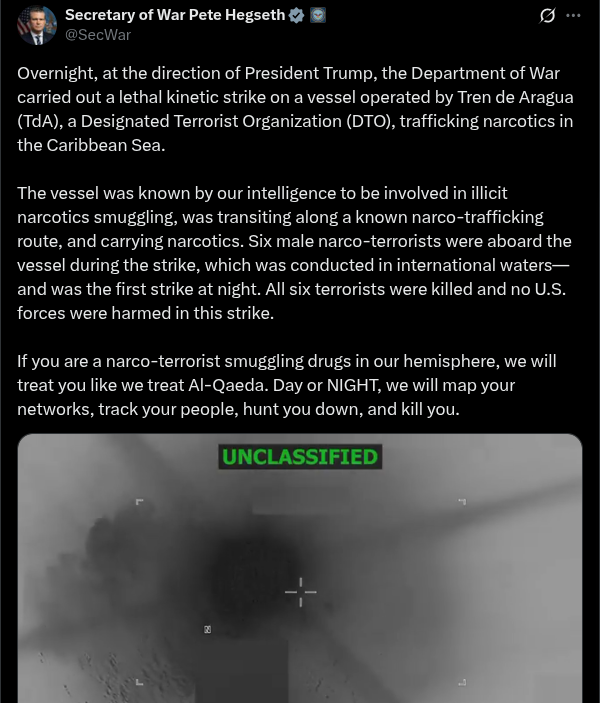 Secretary of War Pete Hegseth
@SecWar

Overnight, at the direction of President Trump, the Department of War carried out a lethal kinetic strike on a vessel operated by Tren de Aragua (TdA), a Designated Terrorist Organization (DTO), trafficking narcotics in the Caribbean Sea.

The vessel was known by our intelligence to be involved in illicit narcotics smuggling, was transiting along a known narco-trafficking route, and carrying narcotics. Six male narco-terrorists were aboard the vessel during the strike, which was conducted in international waters—and was the first strike at night. All six terrorists were killed and no U.S. forces were harmed in this strike.

If you are a narco-terrorist smuggling drugs in our hemisphere, we will treat you like we treat Al-Qaeda. Day or NIGHT, we will map your networks, track your people, hunt you down, and kill you.

UNCLASSIFIED